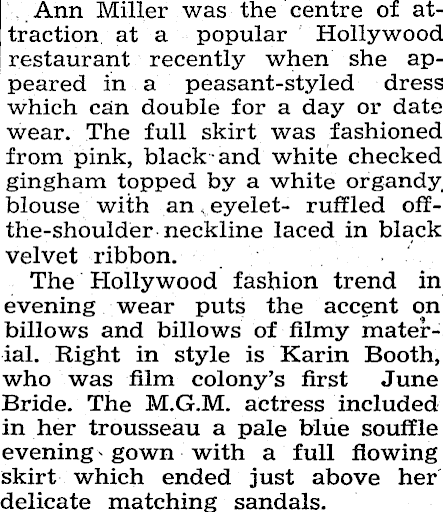 Ann Miller was the centre of attraction at a popular Hollywood restaurant recently when she appeared in a peasant-styled dress which can double for a day or date wear. The full skirt was fashioned from pink, black and white checked gingham topped by a white organdy blouse with an eyelet- ruffled off-the-shoulder neckline laced in black velvet ribbon.

The Hollywood fashion trend in evening wear puts the accent on billows and billows of filmy material. Right in style is Karin Booth, who was film colony's first June Bride. The M.G.M. actress included in her trousseau a pale blue souffle evening gown with a full flowing skirt which ended just above her delicate matching sandals.